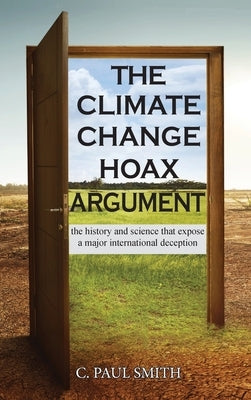 THE CLIMATE CHANGE HOAX ARGUMENT

the history and science that expose a major international deception

C. PAUL SMITH